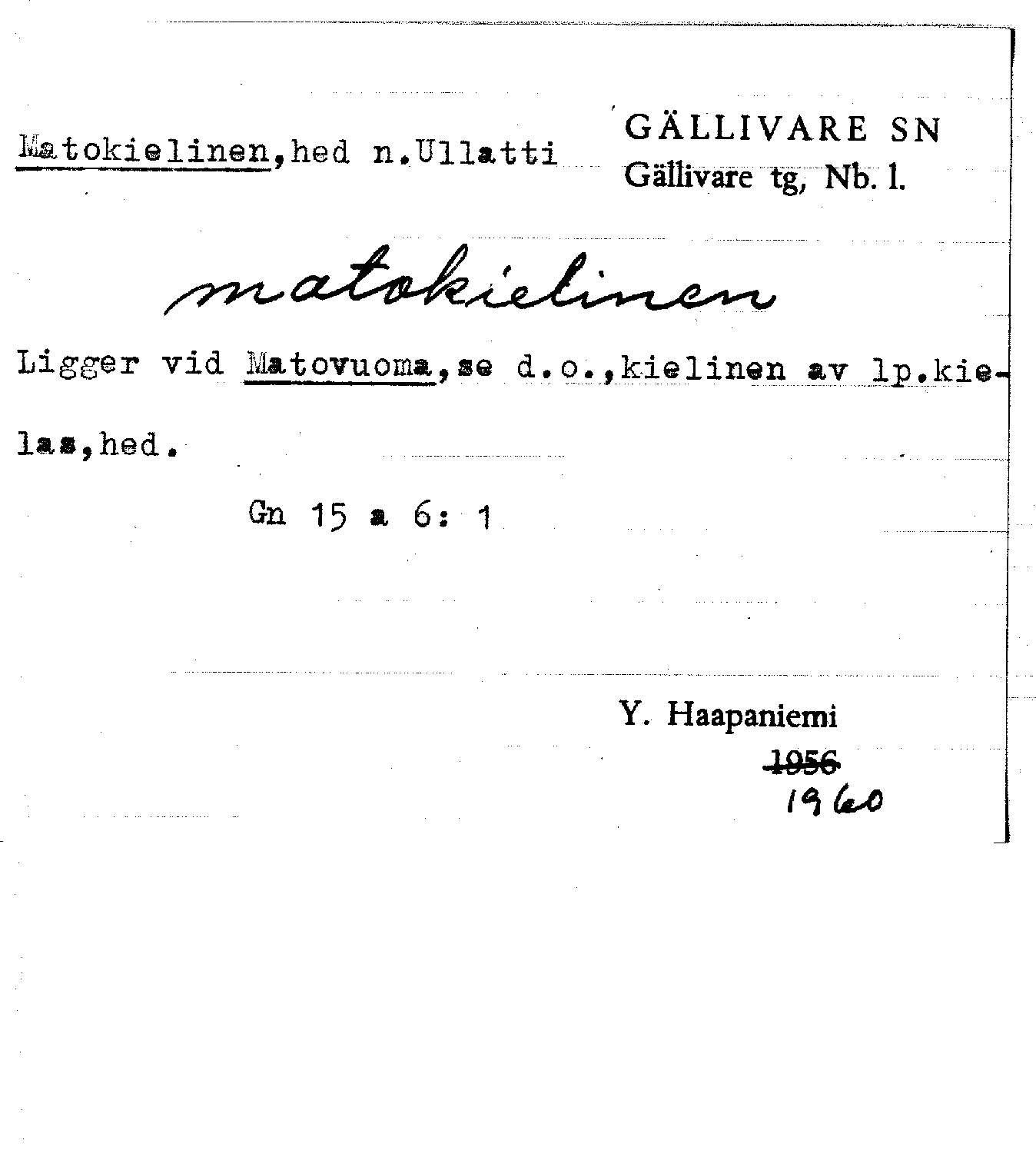 Matokielinen,hed n.Ullatti

GÄLLIVARE SN
Gällivare tg, Nb. l.

matokielinen

Ligger vid Matovuoma,se d.o.,kielinen av lp.kielas,hed.

Gn 15 a 6: 1

Y. Haapaniemi
1956
1960